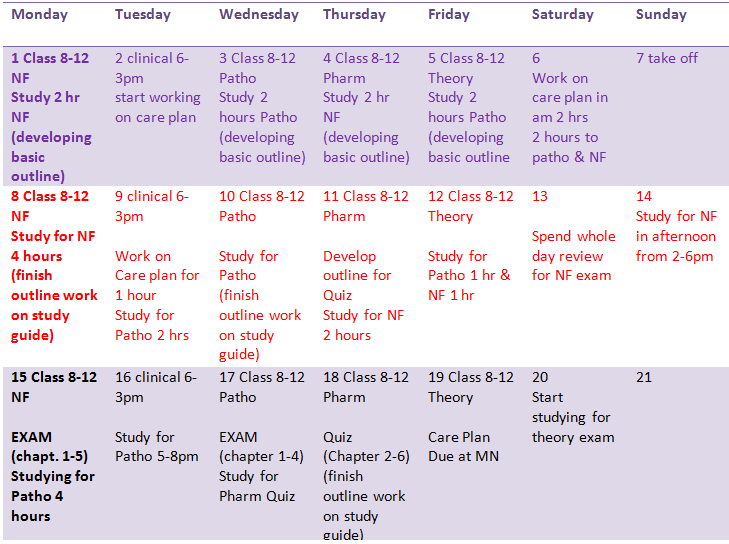 | Monday | Tuesday | Wednesday | Thursday | Friday | Saturday | Sunday |
|---|---|---|---|---|---|---|
| 1 Class 8-12 NF Study 2 hr NF (developing basic outline) | 2 clinical 6-3pm start working on care plan | 3 Class 8-12 Patho Study 2 hours Patho (developing basic outline) | 4 Class 8-12 Pharm Study 2 hr NF (developing basic outline) | 5 Class 8-12 Theory Study 2 hours Patho (developing basic outline | 6 Work on care plan in am 2 hrs 2 hours to patho & NF | 7 take off |
| 8 Class 8-12 NF Study for NF 4 hours (finish outline work on study guide) | 9 clinical 6-3pm Work on Care plan for 1 hour Study for Patho 2 hrs | 10 Class 8-12 Patho Study for Patho (finish outline work on study guide) | 11 Class 8-12 Pharm Develop outline for Quiz Study for NF 2 hours | 12 Class 8-12 Theory Study for Patho 1 hr & NF 1 hr | 13 Spend whole day review for NF exam | 14 Study for NF in afternoon from 2-6pm |
| 15 Class 8-12 NF EXAM (chapt. 1-5) Studying for Patho 4 hours | 16 clinical 6-3pm Study for Patho 5-8pm | 17 Class 8-12 Patho EXAM (chapter 1-4) Study for Pharm Quiz | 18 Class 8-12 Pharm Quiz (Chapter 2-6) (finish outline work on study guide) | 19 Class 8-12 Theory Care Plan Due at MN | 20 Start studying for theory exam | 21 |